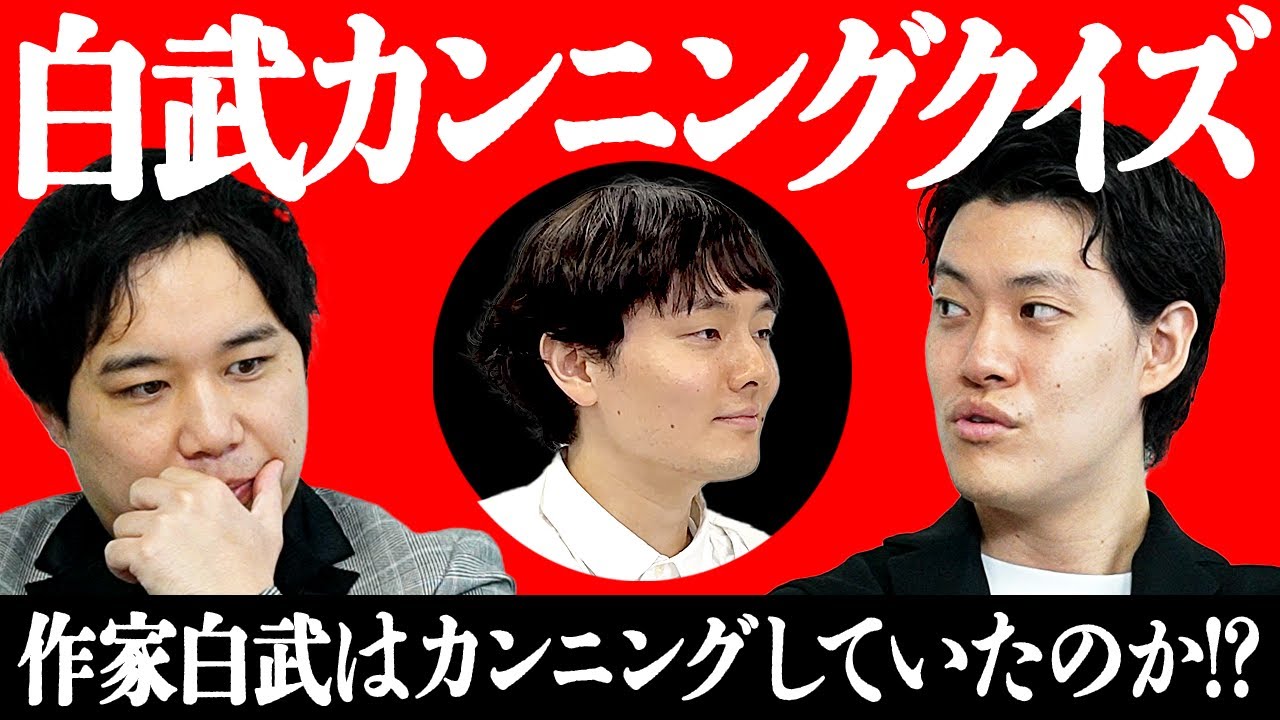 白武カンニングクイズ

作家白武はカンニングしていたのか!?